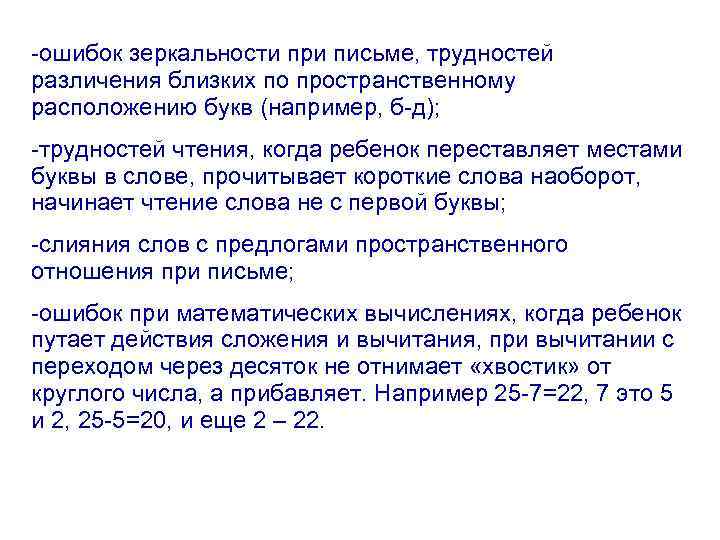 -ошибок зеркальности при письме, трудностей различения близких по пространственному расположению букв (например, б-д);

-трудностей чтения, когда ребенок переставляет местами буквы в слове, прочитывает короткие слова наоборот, начинает чтение слова не с первой буквы;

-слияния слов с предлогами пространственного отношения при письме;

-ошибок при математических вычислениях, когда ребенок путает действия сложения и вычитания, при вычитании с переходом через десяток не отнимает «хвостик» от круглого числа, а прибавляет. Например 25-7=22, 7 это 5 и 2, 25-5=20, и еще 2 – 22.